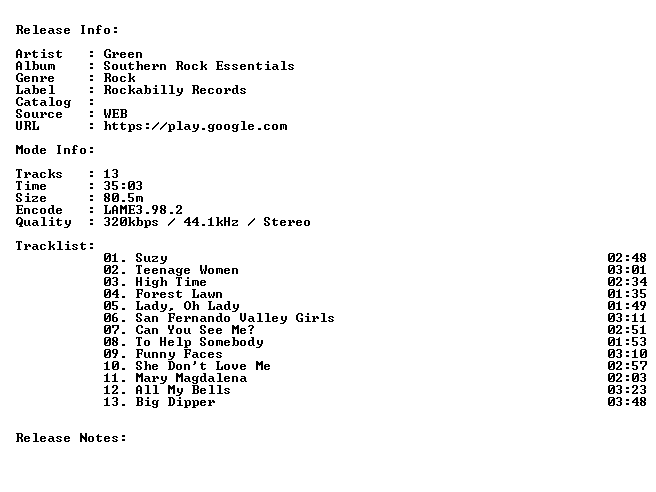 Release Info:

Artist : Green
Album : Southern Rock Essentials
Genre : Rock
Label : Rockabilly Records
Catalog :
Source : WEB
URL : https://play.google.com

Mode Info:

Tracks : 13
Time : 35:03
Size : 80.5m
Encode : LAME3.98.2
Quality : 320kbps / 44.1kHz / Stereo

Tracklist:
01. Suzy 02:48
02. Teenage Women 03:01
03. High Time 02:34
04. Forest Lawn 01:35
05. Lady, Oh Lady 01:49
06. San Fernando Valley Girls 03:11
07. Can You See Me? 02:51
08. To Help Somebody 01:53
09. Funny Faces 03:10
10. She Don't Love Me 02:57
11. Mary Magdalena 02:03
12. All My Bells 03:23
13. Big Dipper 03:48

Release Notes: